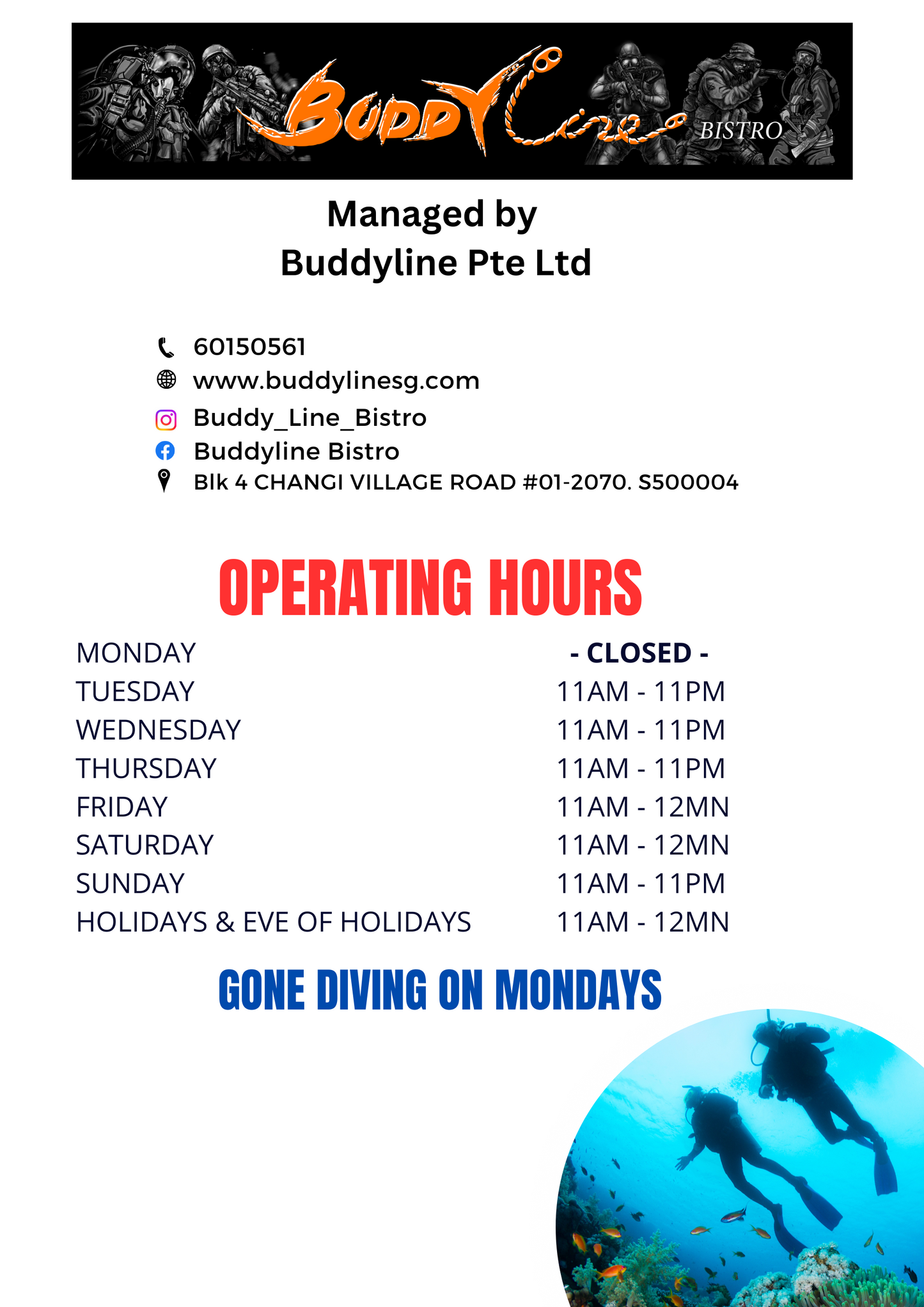 BUDDY Line BISTRO

Managed by
Buddyline Pte Ltd

60150561
www.buddylinesg.com
Buddy_Line_Bistro
Buddyline Bistro
Blk 4 CHANGI VILLAGE ROAD #01-2070. S500004

OPERATING HOURS

| | |
|---|---|
| MONDAY | - CLOSED - |
| TUESDAY | 11AM - 11PM |
| WEDNESDAY | 11AM - 11PM |
| THURSDAY | 11AM - 11PM |
| FRIDAY | 11AM - 12MN |
| SATURDAY | 11AM - 12MN |
| SUNDAY | 11AM - 11PM |
| HOLIDAYS & EVE OF HOLIDAYS | 11AM - 12MN |

GONE DIVING ON MONDAYS